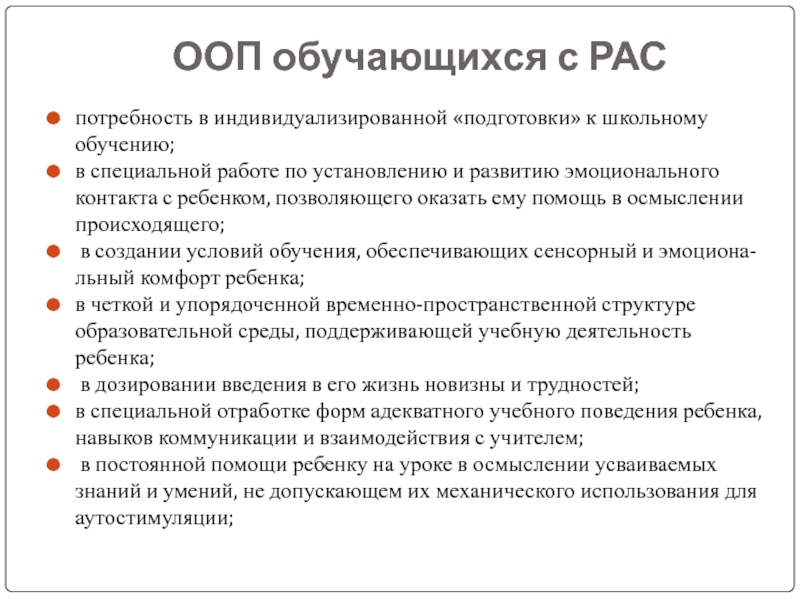 ООП обучающихся с РАС

потребность в индивидуализированной «подготовки» к школьному обучению;

в специальной работе по установлению и развитию эмоционального контакта с ребенком, позволяющего оказать ему помощь в осмыслении происходящего;

в создании условий обучения, обеспечивающих сенсорный и эмоциональный комфорт ребенка;

в четкой и упорядоченной временно-пространственной структуре образовательной среды, поддерживающей учебную деятельность ребенка;

в дозировании введения в его жизнь новизны и трудностей;

в специальной отработке форм адекватного учебного поведения ребенка, навыков коммуникации и взаимодействия с учителем;

в постоянной помощи ребенку на уроке в осмыслении усваиваемых знаний и умений, не допускающем их механического использования для аутостимуляции;